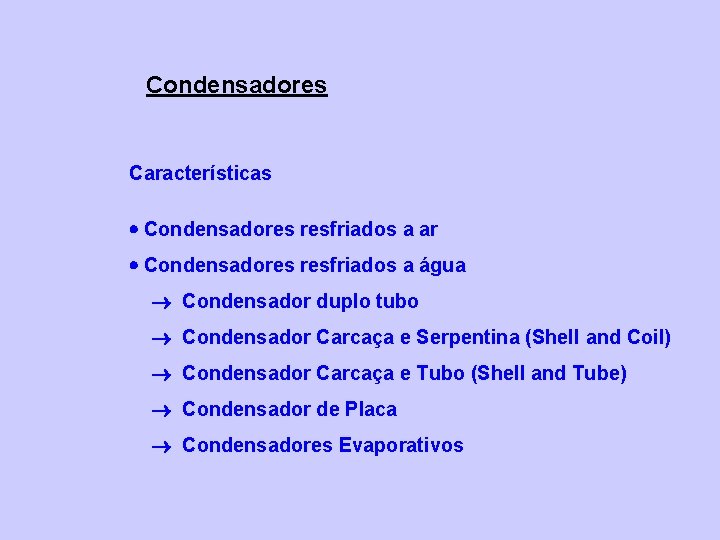 Condensadores

Características

• Condensadores resfriados a ar
• Condensadores resfriados a água
→ Condensador duplo tubo
→ Condensador Carcaça e Serpentina (Shell and Coil)
→ Condensador Carcaça e Tubo (Shell and Tube)
→ Condensador de Placa
→ Condensadores Evaporativos